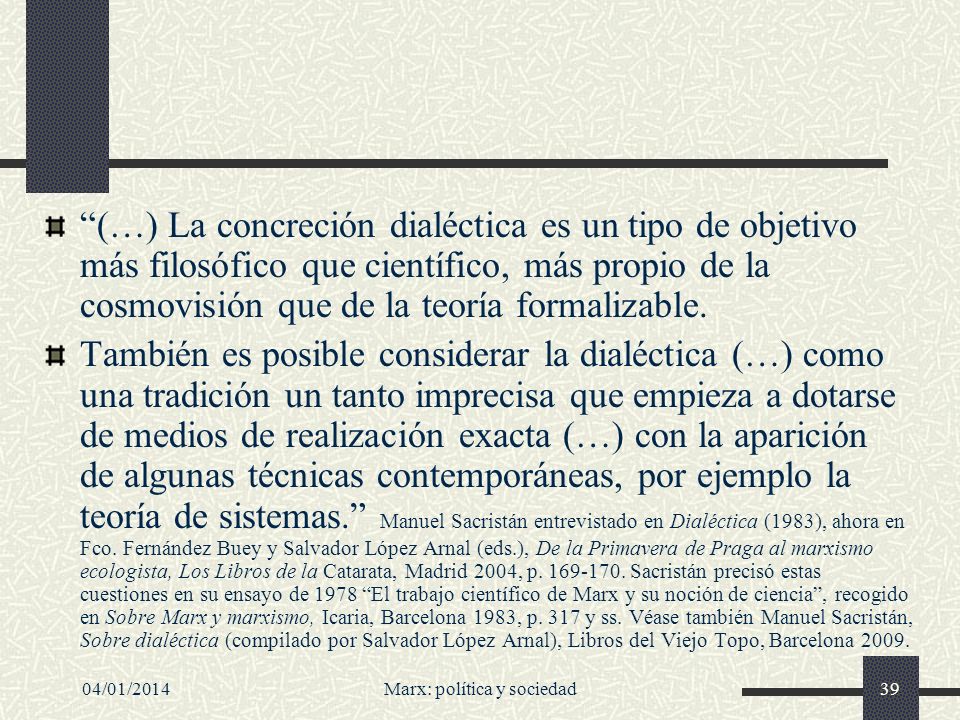 “(…) La concreción dialéctica es un tipo de objetivo más filosófico que científico, más propio de la cosmovisión que de la teoría formalizable.

También es posible considerar la dialéctica (…) como una tradición un tanto imprecisa que empieza a dotarse de medios de realización exacta (…) con la aparición de algunas técnicas contemporáneas, por ejemplo la teoría de sistemas.” Manuel Sacristán entrevistado en Dialéctica (1983), ahora en Fco. Fernández Buey y Salvador López Arnal (eds.), De la Primavera de Praga al marxismo ecologista, Los Libros de la Catarata, Madrid 2004, p. 169-170. Sacristán precisó estas cuestiones en su ensayo de 1978 “El trabajo científico de Marx y su noción de ciencia”, recogido en Sobre Marx y marxismo, Icaria, Barcelona 1983, p. 317 y ss. Véase también Manuel Sacristán, Sobre dialéctica (compilado por Salvador López Arnal), Libros del Viejo Topo, Barcelona 2009.

04/01/2014

Marx: política y sociedad

39